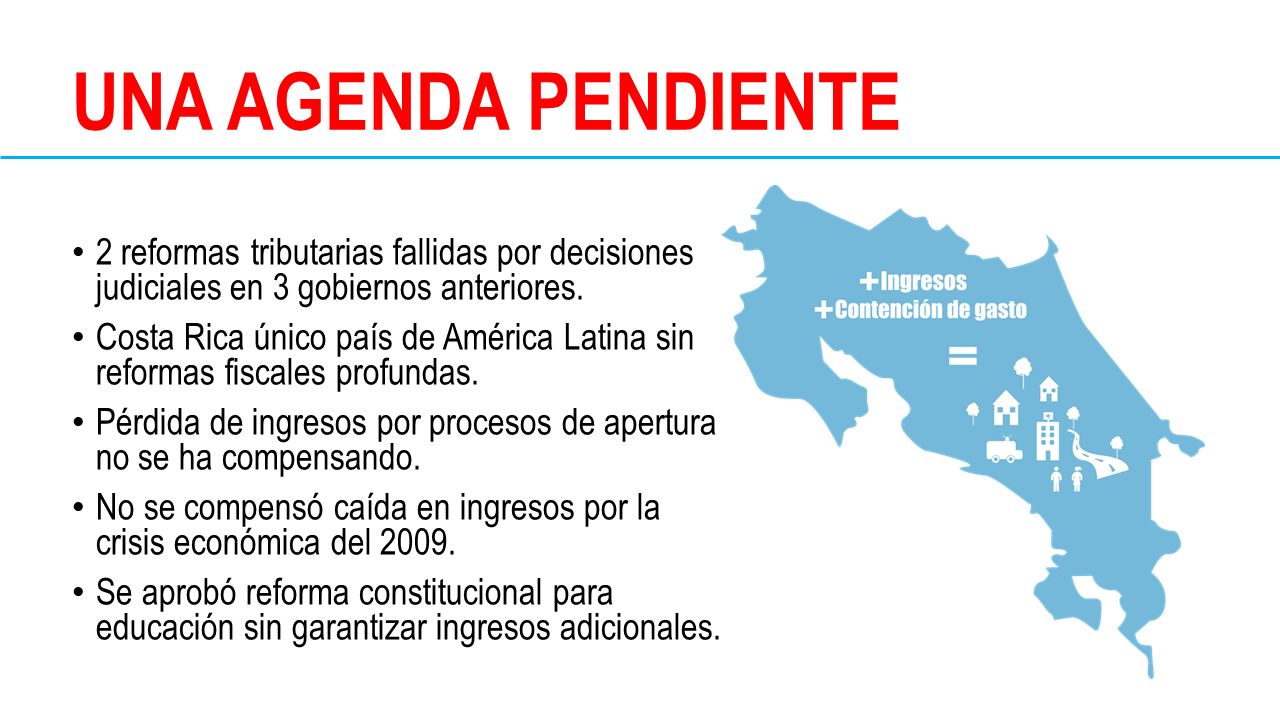 UNA AGENDA PENDIENTE

• 2 reformas tributarias fallidas por decisiones judiciales en 3 gobiernos anteriores.
• Costa Rica único país de América Latina sin reformas fiscales profundas.
• Pérdida de ingresos por procesos de apertura no se ha compensando.
• No se compensó caída en ingresos por la crisis económica del 2009.
• Se aprobó reforma constitucional para educación sin garantizar ingresos adicionales.

+Ingresos
+Contención de gasto
=